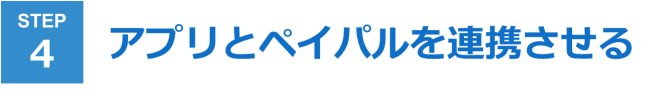 STEP
4

アプリとペイパルを連携させる